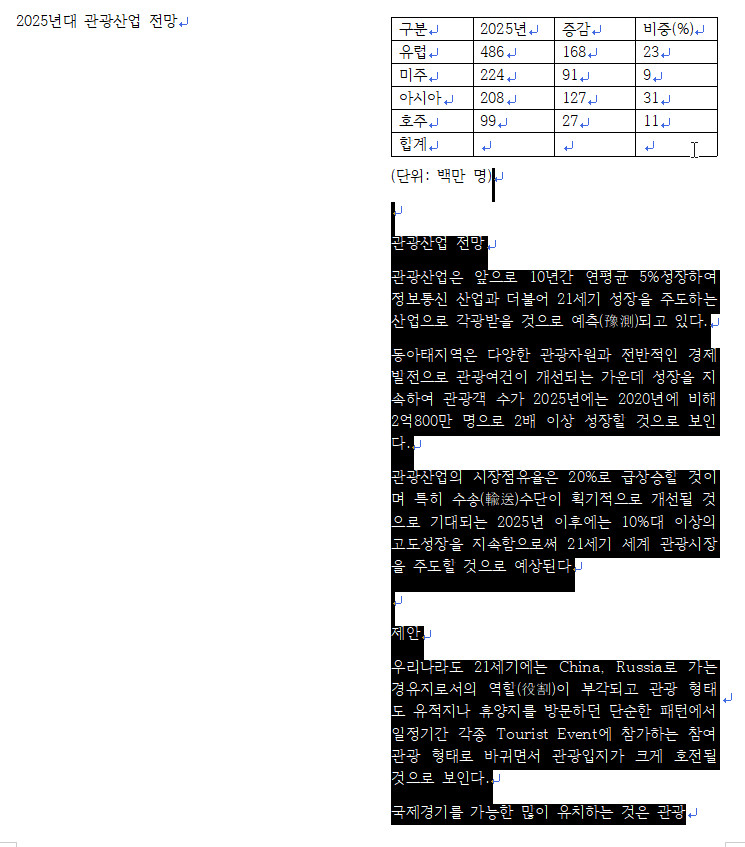 2025년대 관광산업 전망

| 구분 | 2025년 | 증감 | 비중(%) |
|---|---|---|---|
| 유럽 | 486 | 168 | 23 |
| 미주 | 224 | 91 | 9 |
| 아시아 | 208 | 127 | 31 |
| 호주 | 99 | 27 | 11 |
| 합계 | | | |

(단위: 백만 명)

관광산업 전망

관광산업은 앞으로 10년간 연평균 5%성장하여 정보통신 산업과 더불어 21세기 성장을 주도하는 산업으로 각광받을 것으로 예측(豫測)되고 있다.

동아태지역은 다양한 관광자원과 전반적인 경제 발전으로 관광여건이 개선되는 가운데 성장을 지속하여 관광객 수가 2025년에는 2020년에 비해 2억800만 명으로 2배 이상 성장할 것으로 보인다.

관광산업의 시장점유율은 20%로 급상승할 것이며 특히 수송(輸送)수단이 획기적으로 개선될 것으로 기대되는 2025년 이후에는 10%대 이상의 고도성장을 지속함으로써 21세기 세계 관광시장을 주도할 것으로 예상된다.

제안

우리나라도 21세기에는 China, Russia로 가는 경유지로서의 역할(役割)이 부각되고 관광 형태도 유적지나 휴양지를 방문하던 단순한 패턴에서 일정기간 각종 Tourist Event에 참가하는 참여 관광 형태로 바뀌면서 관광입지가 크게 호전될 것으로 보인다.

국제경기를 가능한 많이 유치하는 것은 관광